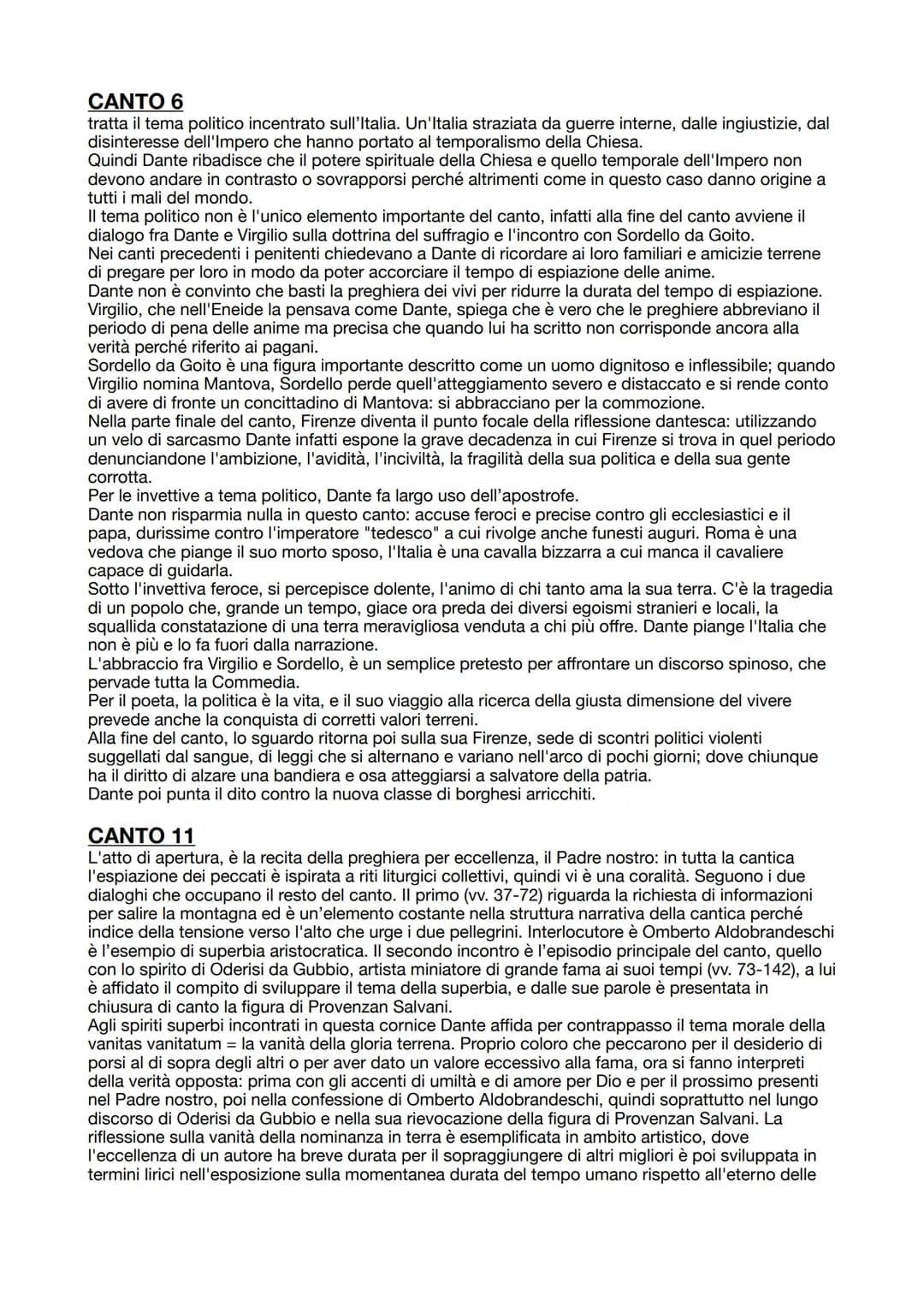 CANTO 6
tratta il tema politico incentrato sull'Italia. Un'Italia straziata da guerre interne, dalle ingiustizie, dal disinteresse dell'Impero che hanno portato al temporalismo della Chiesa.
Quindi Dante ribadisce che il potere spirituale della Chiesa e quello temporale dell'Impero non devono andare in contrasto o sovrapporsi perché altrimenti come in questo caso danno origine a tutti i mali del mondo.
Il tema politico non è l'unico elemento importante del canto, infatti alla fine del canto avviene il dialogo fra Dante e Virgilio sulla dottrina del suffragio e l'incontro con Sordello da Goito.
Nei canti precedenti i penitenti chiedevano a Dante di ricordare ai loro familiari e amicizie terrene di pregare per loro in modo da poter accorciare il tempo di espiazione delle anime.
Dante non è convinto che basti la preghiera dei vivi per ridurre la durata del tempo di espiazione. Virgilio, che nell'Eneide la pensava come Dante, spiega che è vero che le preghiere abbreviano il periodo di pena delle anime ma precisa che quando lui ha scritto non corrisponde ancora alla verità perché riferito ai pagani.
Sordello da Goito è una figura importante descritto come un uomo dignitoso e inflessibile; quando Virgilio nomina Mantova, Sordello perde quell'atteggiamento severo e distaccato e si rende conto di avere di fronte un concittadino di Mantova: si abbracciano per la commozione.
Nella parte finale del canto, Firenze diventa il punto focale della riflessione dantesca: utilizzando un velo di sarcasmo Dante infatti espone la grave decadenza in cui Firenze si trova in quel periodo denunciandone l'ambizione, l'avidità, l'inciviltà, la fragilità della sua politica e della sua gente corrotta.
Per le invettive a tema politico, Dante fa largo uso dell'apostrofe.
Dante non risparmia nulla in questo canto: accuse feroci e precise contro gli ecclesiastici e il papa, durissime contro l'imperatore "tedesco" a cui rivolge anche funesti auguri. Roma è una vedova che piange il suo morto sposo, l'Italia è una cavalla bizzarra a cui manca il cavaliere capace di guidarla.
Sotto l'invettiva feroce, si percepisce dolente, l'animo di chi tanto ama la sua terra. C'è la tragedia di un popolo che, grande un tempo, giace ora preda dei diversi egoismi stranieri e locali, la squallida constatazione di una terra meravigliosa venduta a chi più offre. Dante piange l'Italia che non è più e lo fa fuori dalla narrazione.
L'abbraccio fra Virgilio e Sordello, è un semplice pretesto per affrontare un discorso spinoso, che pervade tutta la Commedia.
Per il poeta, la politica è la vita, e il suo viaggio alla ricerca della giusta dimensione del vivere prevede anche la conquista di corretti valori terreni.
Alla fine del canto, lo sguardo ritorna poi sulla sua Firenze, sede di scontri politici violenti suggellati dal sangue, di leggi che si alternano e variano nell'arco di pochi giorni; dove chiunque ha il diritto di alzare una bandiera e osa atteggiarsi a salvatore della patria.
Dante poi punta il dito contro la nuova classe di borghesi arricchiti.

CANTO 11
L'atto di apertura, è la recita della preghiera per eccellenza, il Padre nostro: in tutta la cantica l'espiazione dei peccati è ispirata a riti liturgici collettivi, quindi vi è una coralità. Seguono i due dialoghi che occupano il resto del canto. Il primo (vv. 37-72) riguarda la richiesta di informazioni per salire la montagna ed è un'elemento costante nella struttura narrativa della cantica perché indice della tensione verso l'alto che urge i due pellegrini. Interlocutore è Omberto Aldobrandeschi è l'esempio di superbia aristocratica. Il secondo incontro è l'episodio principale del canto, quello con lo spirito di Oderisi da Gubbio, artista miniatore di grande fama ai suoi tempi (vv. 73-142), a lui è affidato il compito di sviluppare il tema della superbia, e dalle sue parole è presentata in chiusura di canto la figura di Provenzan Salvani.
Agli spiriti superbi incontrati in questa cornice Dante affida per contrappasso il tema morale della vanitas vanitatum = la vanità della gloria terrena. Proprio coloro che peccarono per il desiderio di porsi al di sopra degli altri o per aver dato un valore eccessivo alla fama, ora si fanno interpreti della verità opposta: prima con gli accenti di umiltà e di amore per Dio e per il prossimo presenti nel Padre nostro, poi nella confessione di Omberto Aldobrandeschi, quindi soprattutto nel lungo discorso di Oderisi da Gubbio e nella sua rievocazione della figura di Provenzan Salvani. La riflessione sulla vanità della nominanza in terra è esemplificata in ambito artistico, dove l'eccellenza di un autore ha breve durata per il sopraggiungere di altri migliori è poi sviluppata in termini lirici nell'esposizione sulla momentanea durata del tempo umano rispetto all'eterno delle